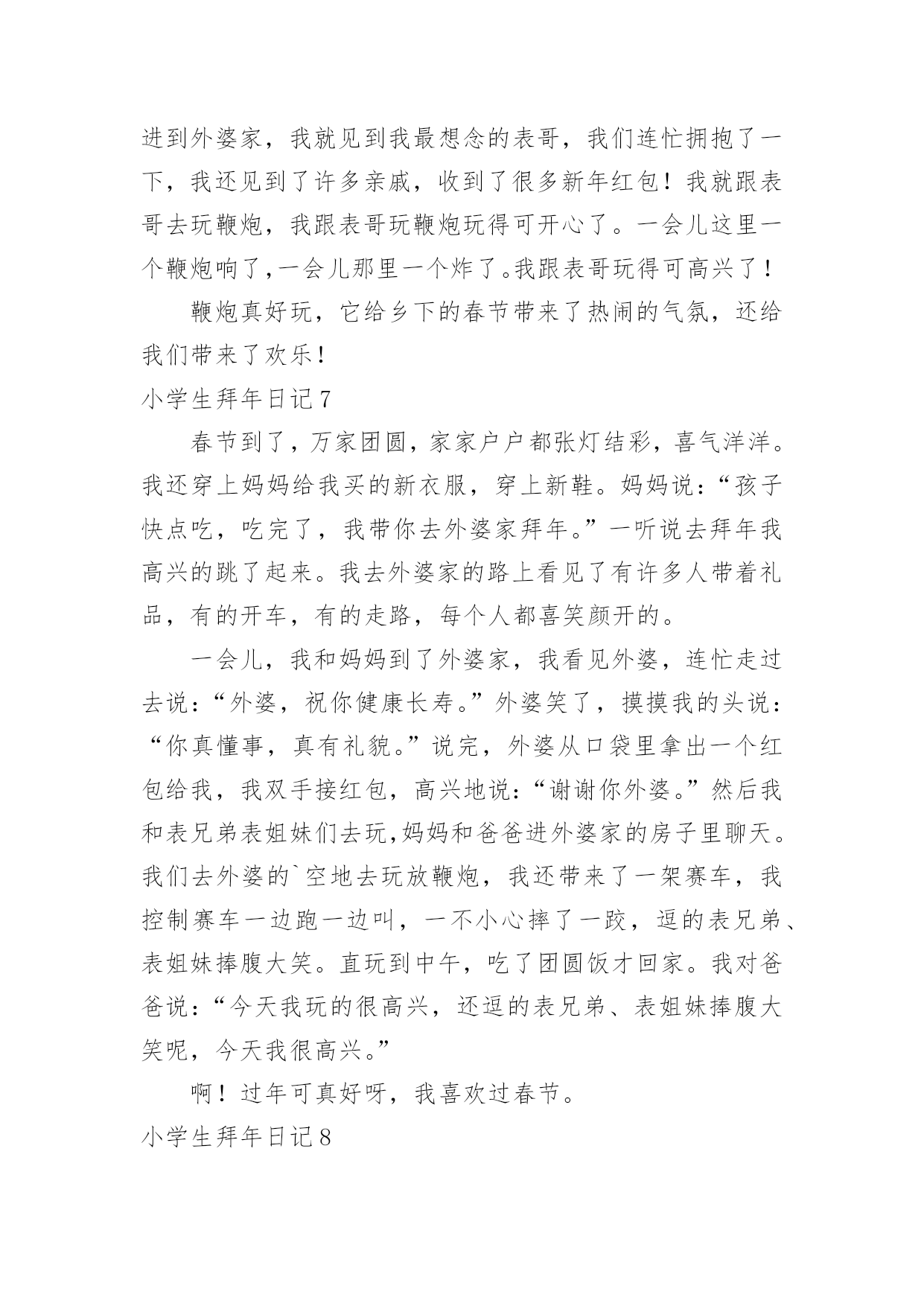 进到外婆家，我就见到我最想念的表哥，我们连忙拥抱了一下，我还见到了许多亲戚，收到了很多新年红包！我就跟表哥去玩鞭炮，我跟表哥玩鞭炮玩得可开心了。一会儿这里一个鞭炮响了,一会儿那里一个炸了。我跟表哥玩得可高兴了！

鞭炮真好玩，它给乡下的春节带来了热闹的气氛，还给我们带来了欢乐!

小学生拜年日记7

春节到了，万家团圆，家家户户都张灯结彩，喜气洋洋。我还穿上妈妈给我买的新衣服，穿上新鞋。妈妈说：“孩子快点吃，吃完了，我带你去外婆家拜年。”一听说去拜年我高兴的跳了起来。我去外婆家的路上看见了有许多人带着礼品，有的开车，有的走路，每个人都喜笑颜开的。

一会儿，我和妈妈到了外婆家，我看见外婆，连忙走过去说：“外婆，祝你健康长寿。”外婆笑了，摸摸我的头说：“你真懂事，真有礼貌。”说完，外婆从口袋里拿出一个红包给我，我双手接红包，高兴地说：“谢谢你外婆。”然后我和表兄弟表姐妹们去玩,妈妈和爸爸进外婆家的房子里聊天。我们去外婆的`空地去玩放鞭炮，我还带来了一架赛车，我控制赛车一边跑一边叫，一不小心摔了一跤，逗的表兄弟、表姐妹捧腹大笑。直玩到中午，吃了团圆饭才回家。我对爸爸说：“今天我玩的很高兴，还逗的表兄弟、表姐妹捧腹大笑呢，今天我很高兴。”

啊！过年可真好呀，我喜欢过春节。

小学生拜年日记8